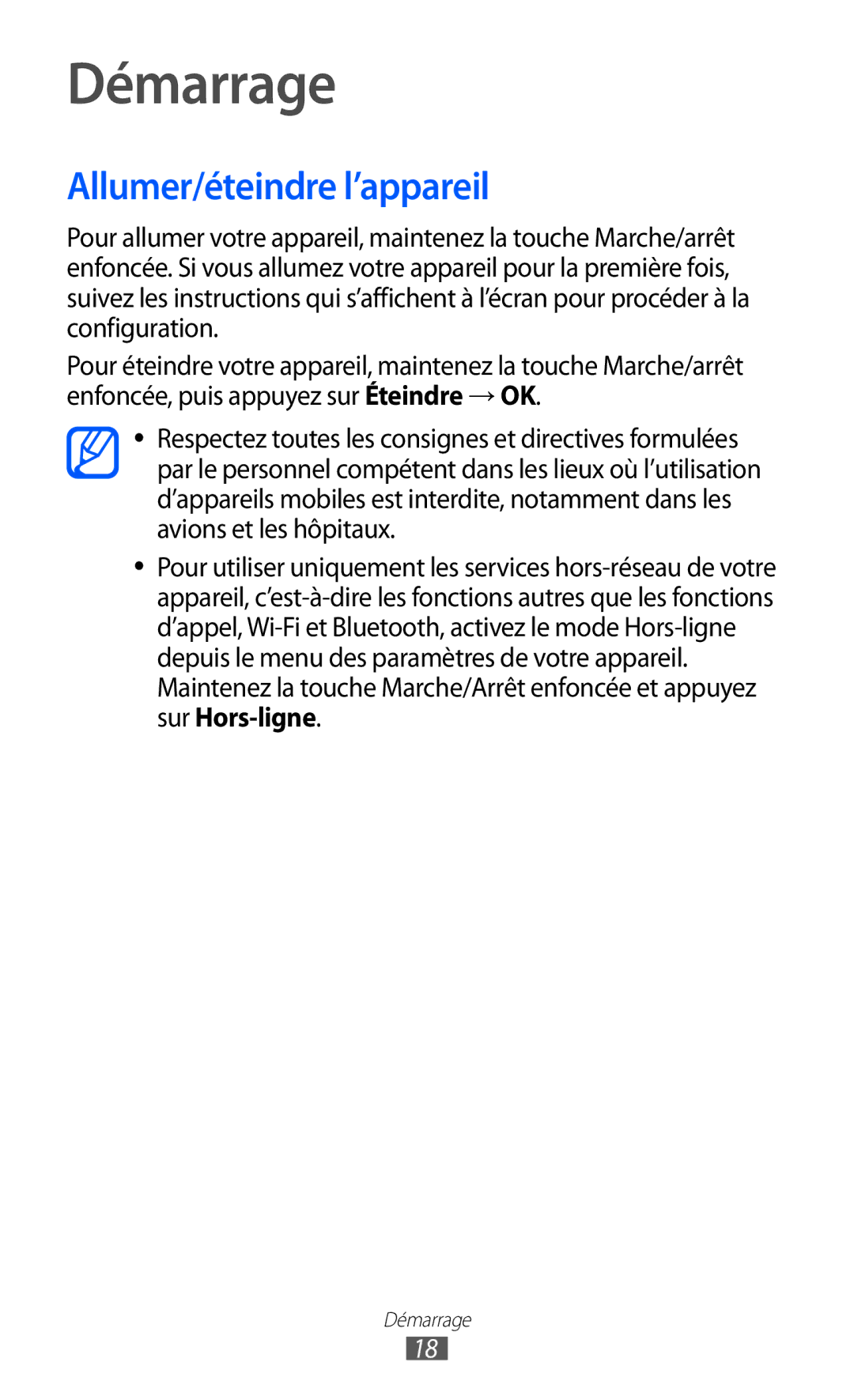 Démarrage

Allumer/éteindre l’appareil

Pour allumer votre appareil, maintenez la touche Marche/arrêt enfoncée. Si vous allumez votre appareil pour la première fois, suivez les instructions qui s’affichent à l’écran pour procéder à la configuration.

Pour éteindre votre appareil, maintenez la touche Marche/arrêt enfoncée, puis appuyez sur Éteindre → OK.

• Respectez toutes les consignes et directives formulées par le personnel compétent dans les lieux où l’utilisation d’appareils mobiles est interdite, notamment dans les avions et les hôpitaux.

• Pour utiliser uniquement les services hors-réseau de votre appareil, c’est-à-dire les fonctions autres que les fonctions d’appel, Wi-Fi et Bluetooth, activez le mode Hors-ligne depuis le menu des paramètres de votre appareil. Maintenez la touche Marche/Arrêt enfoncée et appuyez sur Hors-ligne.

Démarrage
18